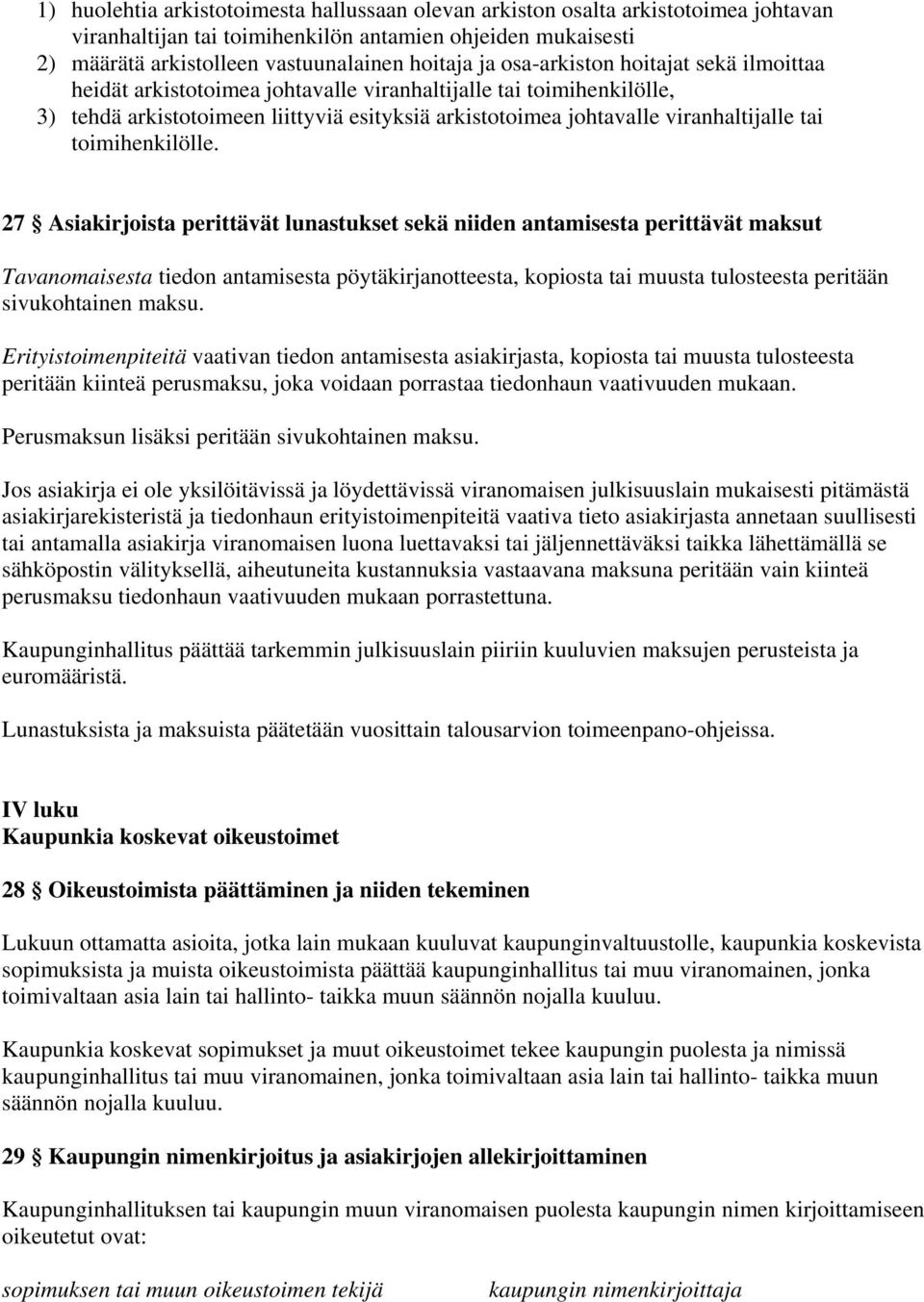 1) huolehtia arkistotoimesta hallussaan olevan arkiston osalta arkistotoimea johtavan viranhaltijan tai toimihenkilön antamien ohjeiden mukaisesti
2) määrätä arkistolleen vastuunalainen hoitaja ja osa-arkiston hoitajat sekä ilmoittaa heidät arkistotoimea johtavalle viranhaltijalle tai toimihenkilölle,
3) tehdä arkistotoimeen liittyviä esityksiä arkistotoimea johtavalle viranhaltijalle tai toimihenkilölle.

27 § Asiakirjoista perittävät lunastukset sekä niiden antamisesta perittävät maksut

Tavanomaisesta tiedon antamisesta pöytäkirjanotteesta, kopiosta tai muusta tulosteesta peritään sivukohtainen maksu.

Erityistoimenpiteitä vaativan tiedon antamisesta asiakirjasta, kopiosta tai muusta tulosteesta peritään kiinteä perusmaksu, joka voidaan porrastaa tiedonhaun vaativuuden mukaan.

Perusmaksun lisäksi peritään sivukohtainen maksu.

Jos asiakirja ei ole yksilöitävissä ja löydettävissä viranomaisen julkisuuslain mukaisesti pitämästä asiakirjarekisteristä ja tiedonhaun erityistoimenpiteitä vaativa tieto asiakirjasta annetaan suullisesti tai antamalla asiakirja viranomaisen luona luettavaksi tai jäljennettäväksi taikka lähettämällä se sähköpostin välityksellä, aiheutuneita kustannuksia vastaavana maksuna peritään vain kiinteä perusmaksu tiedonhaun vaativuuden mukaan porrastettuna.

Kaupunginhallitus päättää tarkemmin julkisuuslain piiriin kuuluvien maksujen perusteista ja euromääristä.

Lunastuksista ja maksuista päätetään vuosittain talousarvion toimeenpano-ohjeissa.

IV luku
Kaupunkia koskevat oikeustoimet

28 § Oikeustoimista päättäminen ja niiden tekeminen

Lukuun ottamatta asioita, jotka lain mukaan kuuluvat kaupunginvaltuustolle, kaupunkia koskevista sopimuksista ja muista oikeustoimista päättää kaupunginhallitus tai muu viranomainen, jonka toimivaltaan asia lain tai hallinto- taikka muun säännön nojalla kuuluu.

Kaupunkia koskevat sopimukset ja muut oikeustoimet tekee kaupungin puolesta ja nimissä kaupunginhallitus tai muu viranomainen, jonka toimivaltaan asia lain tai hallinto- taikka muun säännön nojalla kuuluu.

29 § Kaupungin nimenkirjoitus ja asiakirjojen allekirjoittaminen

Kaupunginhallituksen tai kaupungin muun viranomaisen puolesta kaupungin nimen kirjoittamiseen oikeutetut ovat:

sopimuksen tai muun oikeustoimen tekijä    kaupungin nimenkirjoittaja